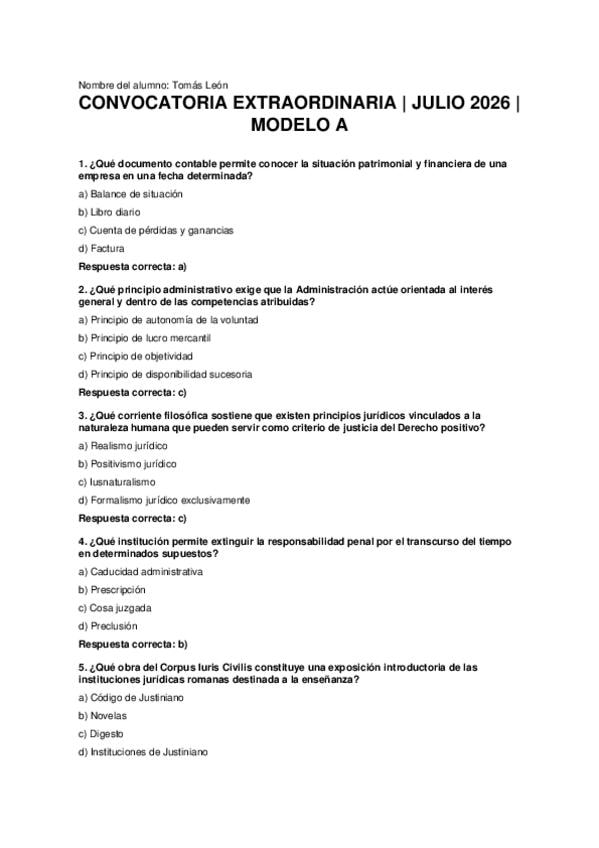 Nombre del alumno: Tomás León

CONVOCATORIA EXTRAORDINARIA | JULIO 2026 | MODELO A

1. ¿Qué documento contable permite conocer la situación patrimonial y financiera de una empresa en una fecha determinada?

a) Balance de situación

b) Libro diario

c) Cuenta de pérdidas y ganancias

d) Factura

Respuesta correcta: a)

2. ¿Qué principio administrativo exige que la Administración actúe orientada al interés general y dentro de las competencias atribuidas?

a) Principio de autonomía de la voluntad

b) Principio de lucro mercantil

c) Principio de objetividad

d) Principio de disponibilidad sucesoria

Respuesta correcta: c)

3. ¿Qué corriente filosófica sostiene que existen principios jurídicos vinculados a la naturaleza humana que pueden servir como criterio de justicia del Derecho positivo?

a) Realismo jurídico

b) Positivismo jurídico

c) Iusnaturalismo

d) Formalismo jurídico exclusivamente

Respuesta correcta: c)

4. ¿Qué institución permite extinguir la responsabilidad penal por el transcurso del tiempo en determinados supuestos?

a) Caducidad administrativa

b) Prescripción

c) Cosa juzgada

d) Preclusión

Respuesta correcta: b)

5. ¿Qué obra del Corpus Iuris Civilis constituye una exposición introductoria de las instituciones jurídicas romanas destinada a la enseñanza?

a) Código de Justiniano

b) Novelas

c) Digesto

d) Instituciones de Justiniano